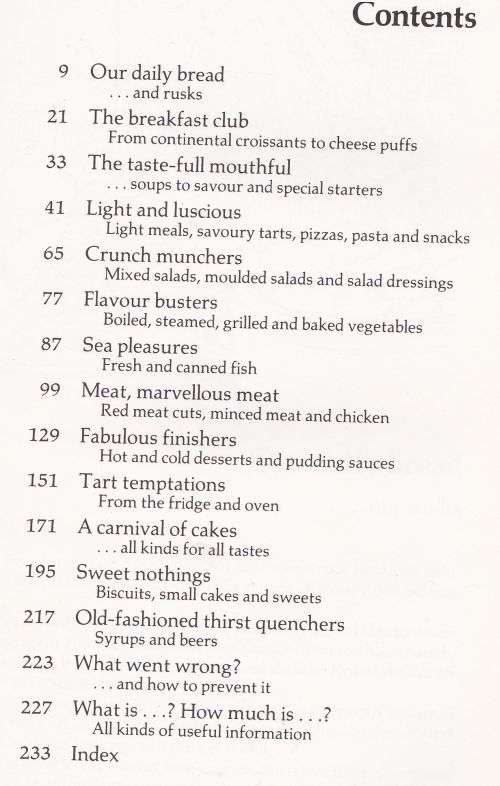 Contents

9 Our daily bread
. . . and rusks

21 The breakfast club
From continental croissants to cheese puffs

33 The taste-full mouthful
. . . soups to savour and special starters

41 Light and luscious
Light meals, savoury tarts, pizzas, pasta and snacks

65 Crunch munchers
Mixed salads, moulded salads and salad dressings

77 Flavour busters
Boiled, steamed, grilled and baked vegetables

87 Sea pleasures
Fresh and canned fish

99 Meat, marvellous meat
Red meat cuts, minced meat and chicken

129 Fabulous finishers
Hot and cold desserts and pudding sauces

151 Tart temptations
From the fridge and oven

171 A carnival of cakes
. . . all kinds for all tastes

195 Sweet nothings
Biscuits, small cakes and sweets

217 Old-fashioned thirst quenchers
Syrups and beers

223 What went wrong?
. . . and how to prevent it

227 What is . . .? How much is . . .?
All kinds of useful information

233 Index